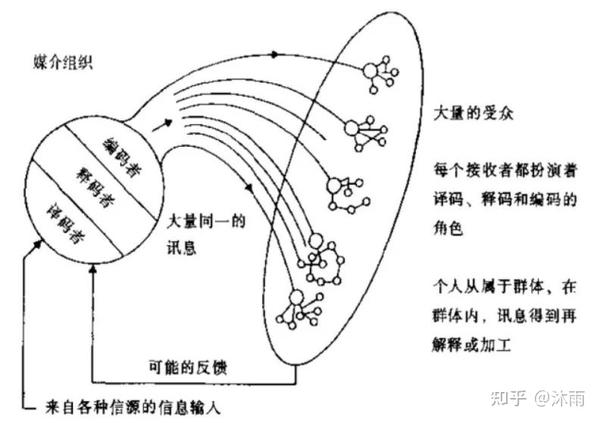 媒介组织

编码者
释码者
译码者

大量同一的讯息

大量的受众

每个接收者都扮演着译码、释码和编码的角色

个人从属于群体，在群体内，讯息得到再解释或加工

可能的反馈

来自各种信源的信息输入

知乎 @沐雨